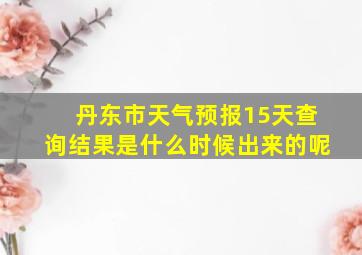 丹东市天气预报15天查询结果是什么时候出来的呢